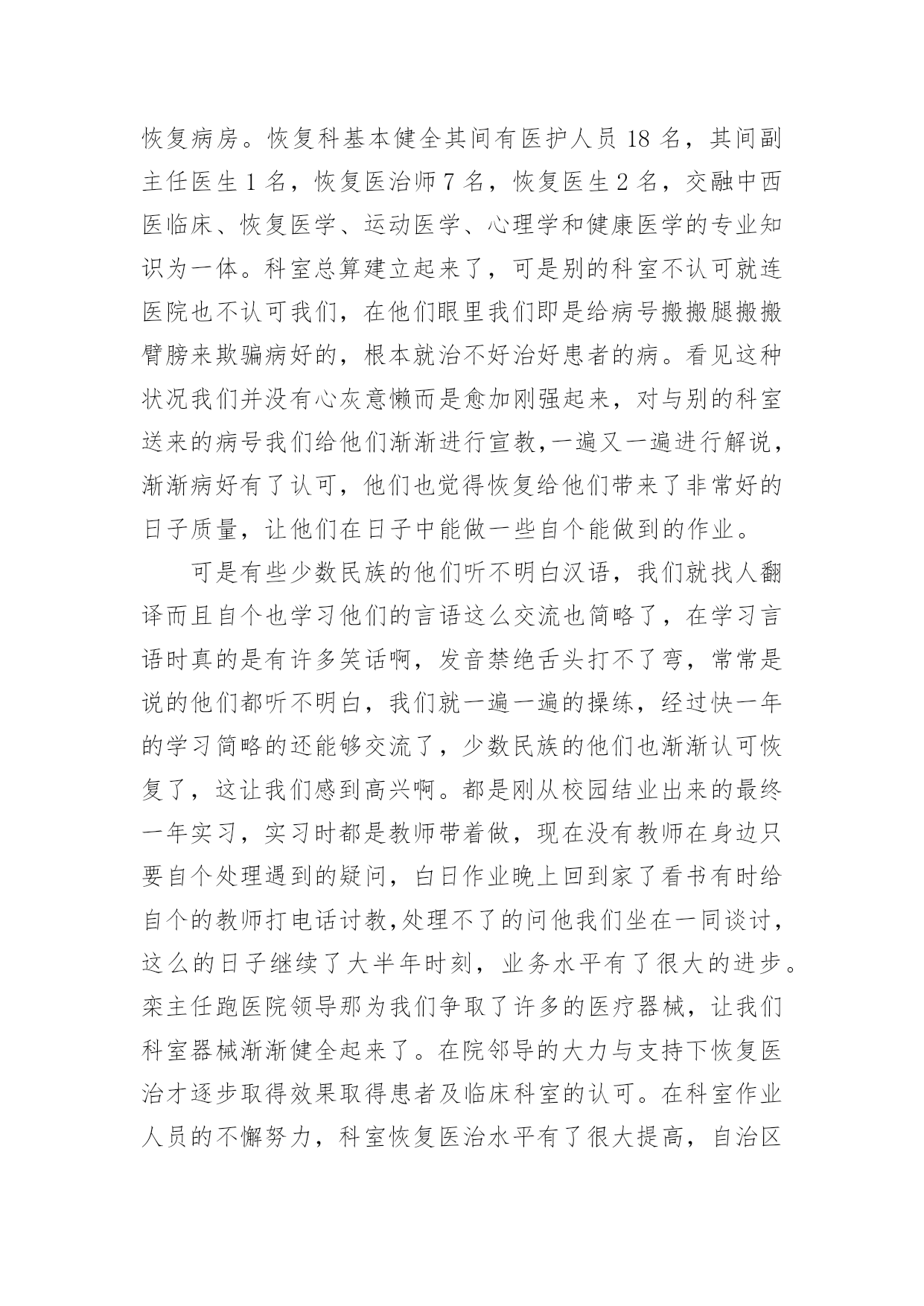 恢复病房。恢复科基本健全其间有医护人员 18 名，其间副主任医生 1 名，恢复医治师 7 名，恢复医生 2 名，交融中西医临床、恢复医学、运动医学、心理学和健康医学的专业知识为一体。科室总算建立起来了，可是别的科室不认可就连医院也不认可我们，在他们眼里我们即是给病号搬搬腿搬搬臂膀来欺骗病好的，根本就治不好治好患者的病。看见这种状况我们并没有心灰意懒而是愈加刚强起来，对与别的科室送来的病号我们给他们渐渐进行宣教,一遍又一遍进行解说，渐渐病好有了认可，他们也觉得恢复给他们带来了非常好的日子质量，让他们在日子中能做一些自个能做到的作业。

可是有些少数民族的他们听不明白汉语，我们就找人翻译而且自个也学习他们的言语这么交流也简略了，在学习言语时真的是有许多笑话啊，发音禁绝舌头打不了弯，常常是说的他们都听不明白，我们就一遍一遍的操练，经过快一年的学习简略的还能够交流了，少数民族的他们也渐渐认可恢复了，这让我们感到高兴啊。都是刚从校园结业出来的最终一年实习，实习时都是教师带着做，现在没有教师在身边只要自个处理遇到的疑问，白日作业晚上回到家了看书有时给自个的教师打电话讨教,处理不了的问他我们坐在一同谈讨，这么的日子继续了大半年时刻，业务水平有了很大的进步。栾主任跑医院领导那为我们争取了许多的医疗器械，让我们科室器械渐渐健全起来了。在院邻导的大力与支持下恢复医治才逐步取得效果取得患者及临床科室的认可。在科室作业人员的不懈努力，科室恢复医治水平有了很大提高，自治区